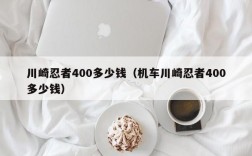 川崎忍者400多少钱（机车川崎忍者400多少钱）